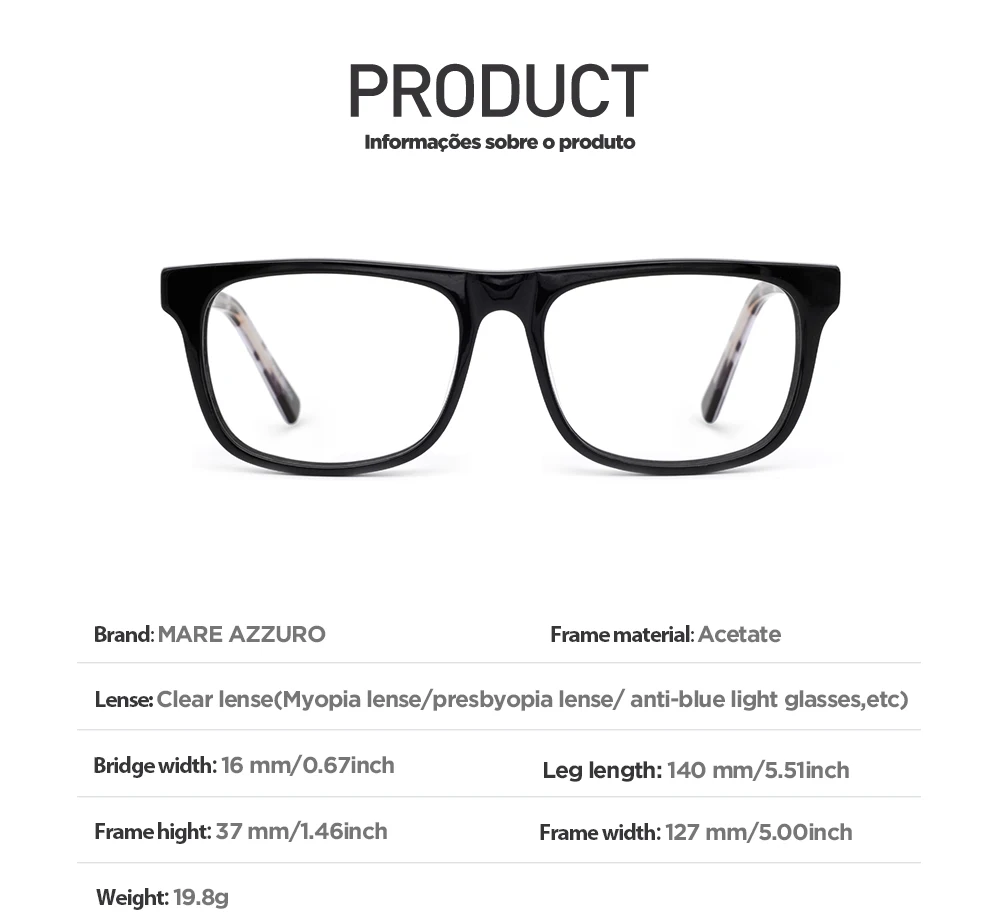 PRODUCT
Informações sobre o produto

Brand: MARE AZZURO

Frame material: Acetate

Lense: Clear lense(Myopia lense/presbyopia lense/ anti-blue light glasses,etc)

Bridge width: 16 mm/0.67inch

Leg length: 140 mm/5.51inch

Frame hight: 37 mm/1.46inch

Frame width: 127 mm/5.00inch

Weight: 19.8g